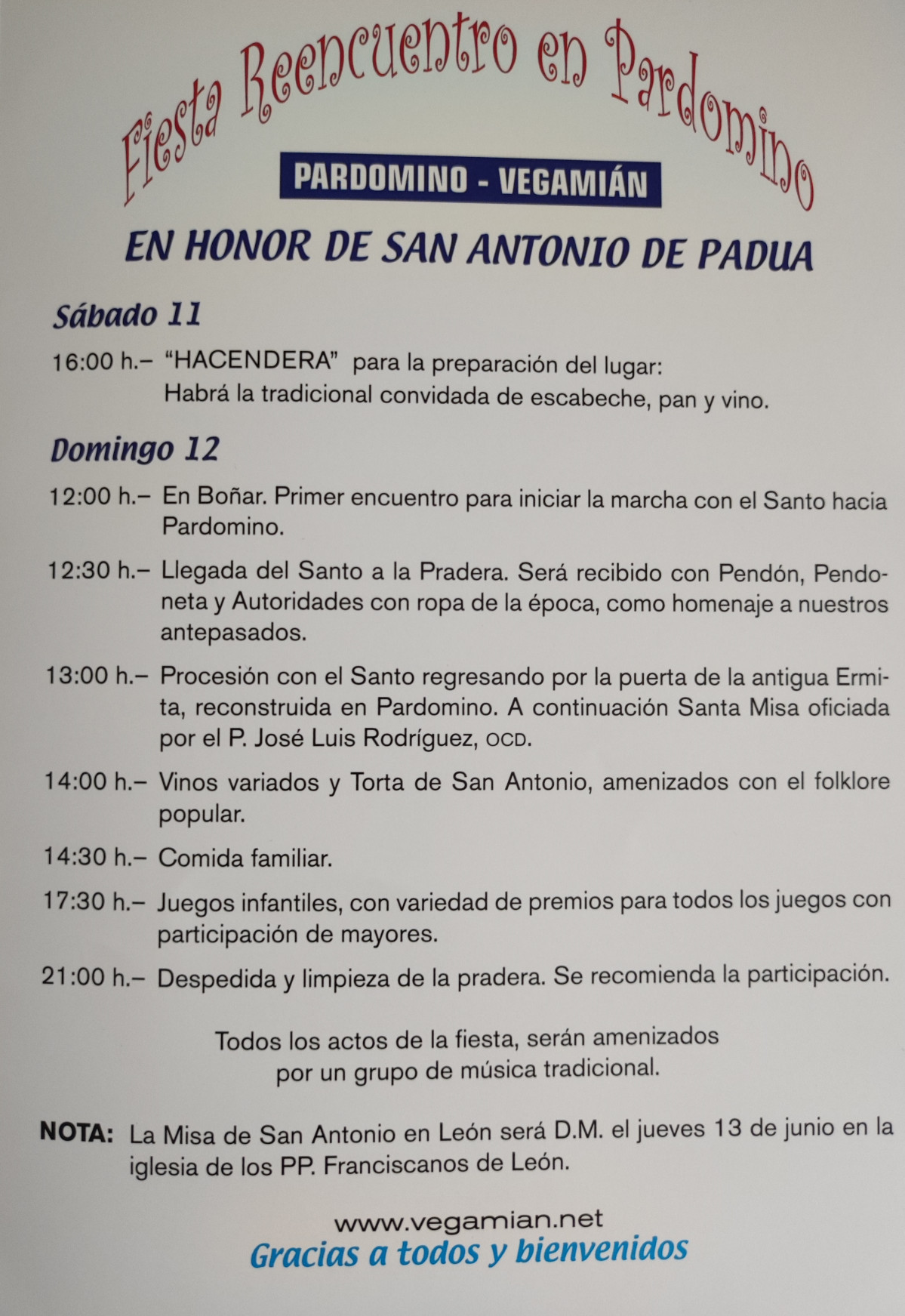 Fiesta Reencuentro en Pardomino

PARDOMINO - VEGAMIÁN

EN HONOR DE SAN ANTONIO DE PADUA

Sábado 11

16:00 h.– "HACENDERA" para la preparación del lugar: Habrá la tradicional convidada de escabeche, pan y vino.

Domingo 12

12:00 h.– En Boñar. Primer encuentro para iniciar la marcha con el Santo hacia Pardomino.

12:30 h.– Llegada del Santo a la Pradera. Será recibido con Pendón, Pendoneta y Autoridades con ropa de la época, como homenaje a nuestros antepasados.

13:00 h.– Procesión con el Santo regresando por la puerta de la antigua Ermita, reconstruida en Pardomino. A continuación Santa Misa oficiada por el P. José Luis Rodríguez, OCD.

14:00 h.– Vinos variados y Torta de San Antonio, amenizados con el folklore popular.

14:30 h.– Comida familiar.

17:30 h.– Juegos infantiles, con variedad de premios para todos los juegos con participación de mayores.

21:00 h.– Despedida y limpieza de la pradera. Se recomienda la participación.

Todos los actos de la fiesta, serán amenizados por un grupo de música tradicional.

NOTA: La Misa de San Antonio en León será D.M. el jueves 13 de junio en la iglesia de los PP. Franciscanos de León.

www.vegamian.net
Gracias a todos y bienvenidos